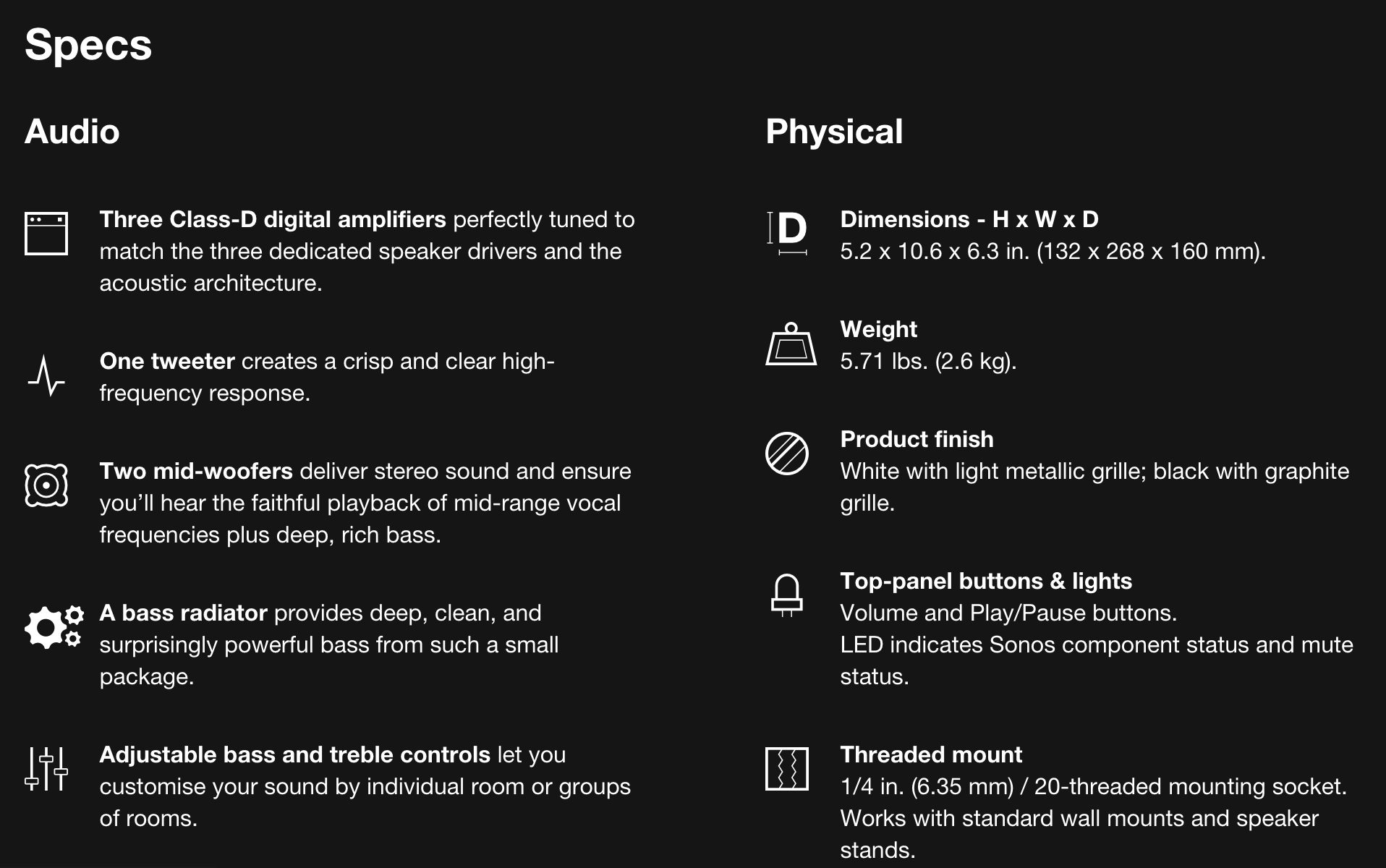 Specs

Audio

Three Class-D digital amplifiers perfectly tuned to match the three dedicated speaker drivers and the acoustic architecture.

One tweeter creates a crisp and clear high-frequency response.

Two mid-woofers deliver stereo sound and ensure you'll hear the faithful playback of mid-range vocal frequencies plus deep, rich bass.

A bass radiator provides deep, clean, and surprisingly powerful bass from such a small package.

Adjustable bass and treble controls let you customise your sound by individual room or groups of rooms.

Physical

D

Dimensions - H x W x D
5.2 x 10.6 x 6.3 in. (132 x 268 x 160 mm).

Weight
5.71 lbs. (2.6 kg).

Product finish
White with light metallic grille; black with graphite grille.

Top-panel buttons & lights
Volume and Play/Pause buttons.
LED indicates Sonos component status and mute status.

Threaded mount
1/4 in. (6.35 mm) / 20-threaded mounting socket. Works with standard wall mounts and speaker stands.